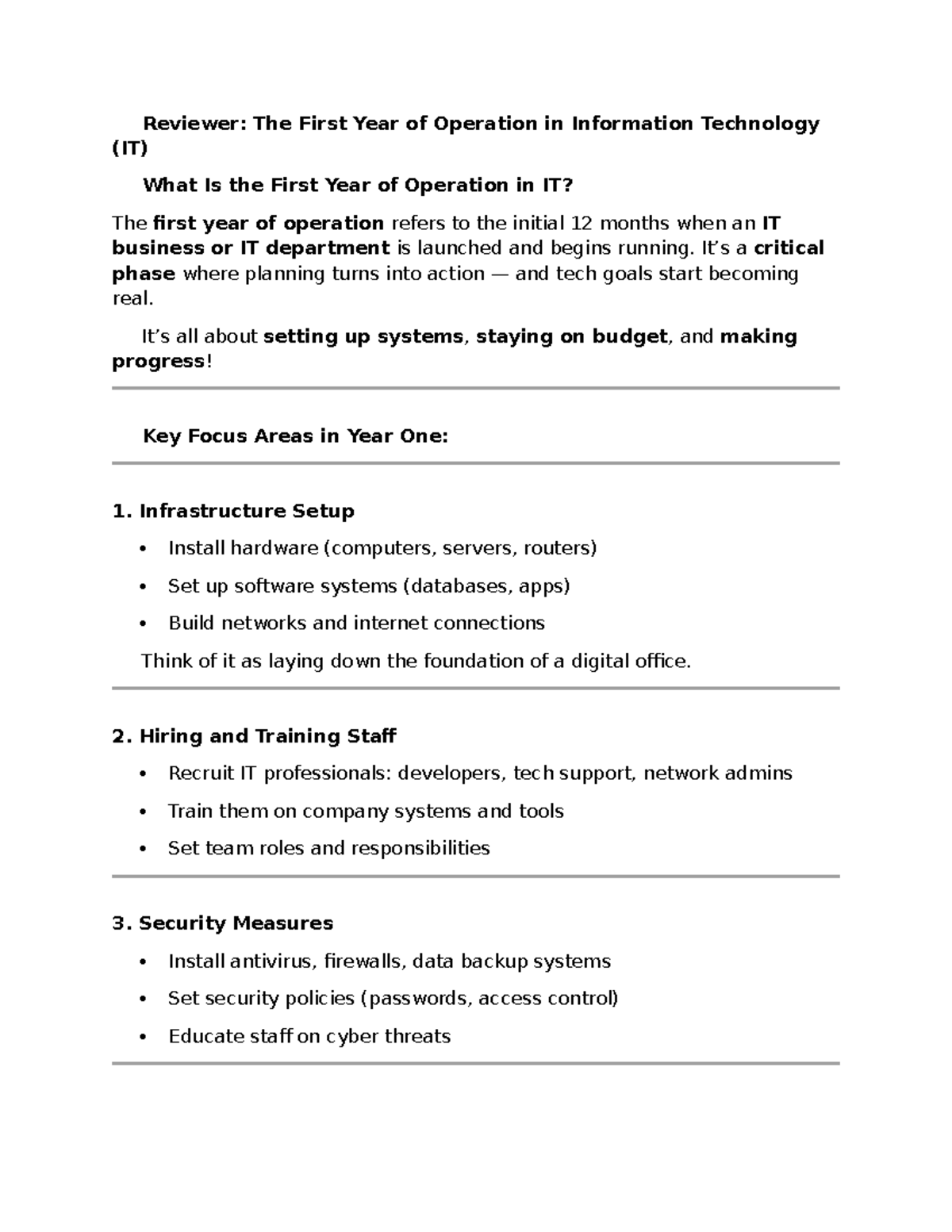 Reviewer: The First Year of Operation in Information Technology (IT)

What Is the First Year of Operation in IT?

The first year of operation refers to the initial 12 months when an IT business or IT department is launched and begins running. It's a critical phase where planning turns into action — and tech goals start becoming real.

It's all about setting up systems, staying on budget, and making progress!

Key Focus Areas in Year One:

1. Infrastructure Setup

• Install hardware (computers, servers, routers)
• Set up software systems (databases, apps)
• Build networks and internet connections

Think of it as laying down the foundation of a digital office.

2. Hiring and Training Staff

• Recruit IT professionals: developers, tech support, network admins
• Train them on company systems and tools
• Set team roles and responsibilities

3. Security Measures

• Install antivirus, firewalls, data backup systems
• Set security policies (passwords, access control)
• Educate staff on cyber threats